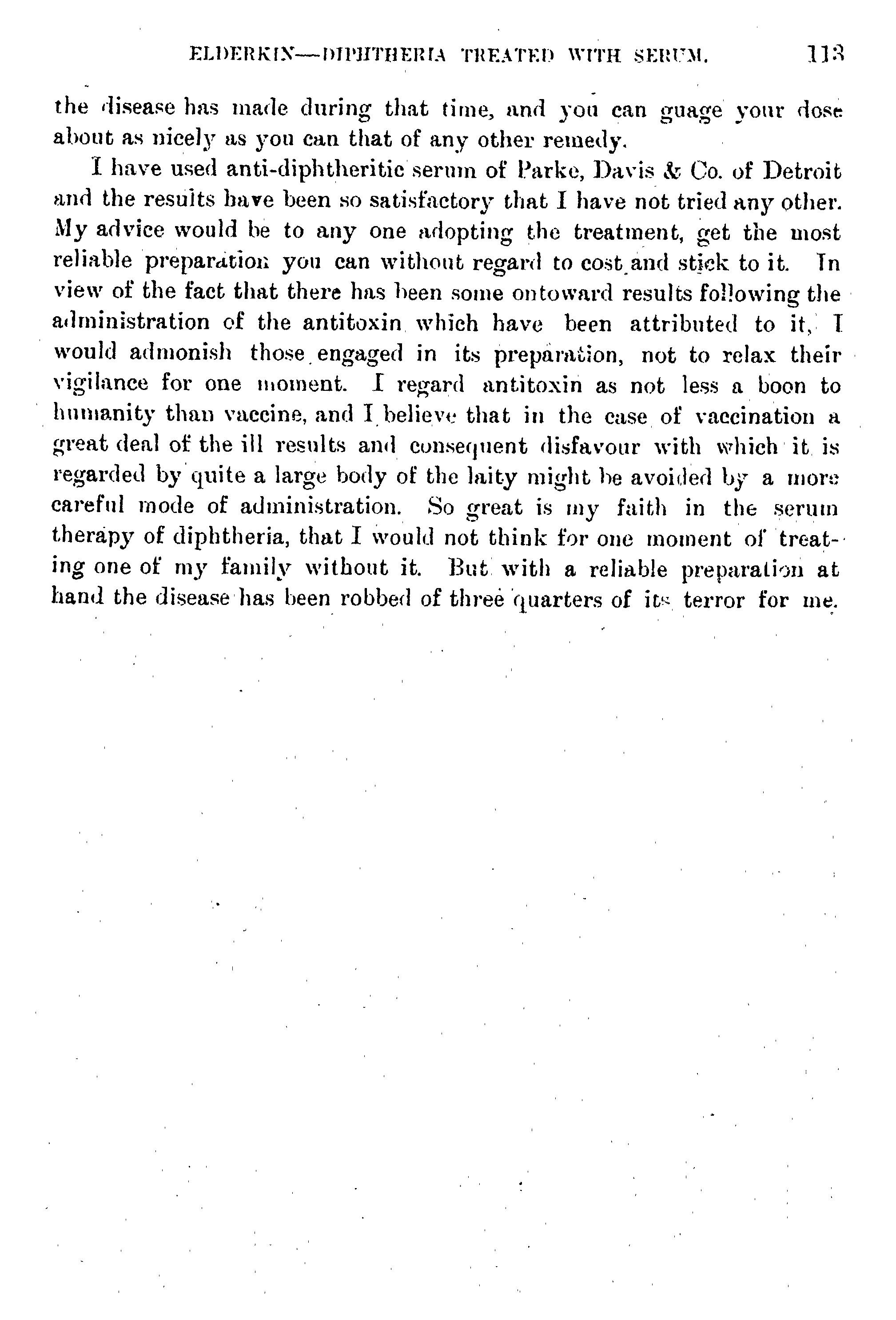 ELDERKIN—DIPHTHERIA TREATED WITH SERUM. 113

the disease has made during that time, and you can guage your dose about as nicely as you can that of any other remedy.

I have used anti-diphtheritic serum of Parke, Davis & Co. of Detroit and the results have been so satisfactory that I have not tried any other. My advice would be to any one adopting the treatment, get the most reliable preparation you can without regard to cost and stick to it. In view of the fact that there has been some ontoward results following the administration of the antitoxin which have been attributed to it, I would admonish those engaged in its preparation, not to relax their vigilance for one moment. I regard antitoxin as not less a boon to humanity than vaccine, and I believe that in the case of vaccination a great deal of the ill results and consequent disfavour with which it is regarded by quite a large body of the laity might be avoided by a more careful mode of administration. So great is my faith in the serum therapy of diphtheria, that I would not think for one moment of treating one of my family without it. But with a reliable preparation at hand the disease has been robbed of three quarters of its terror for me.